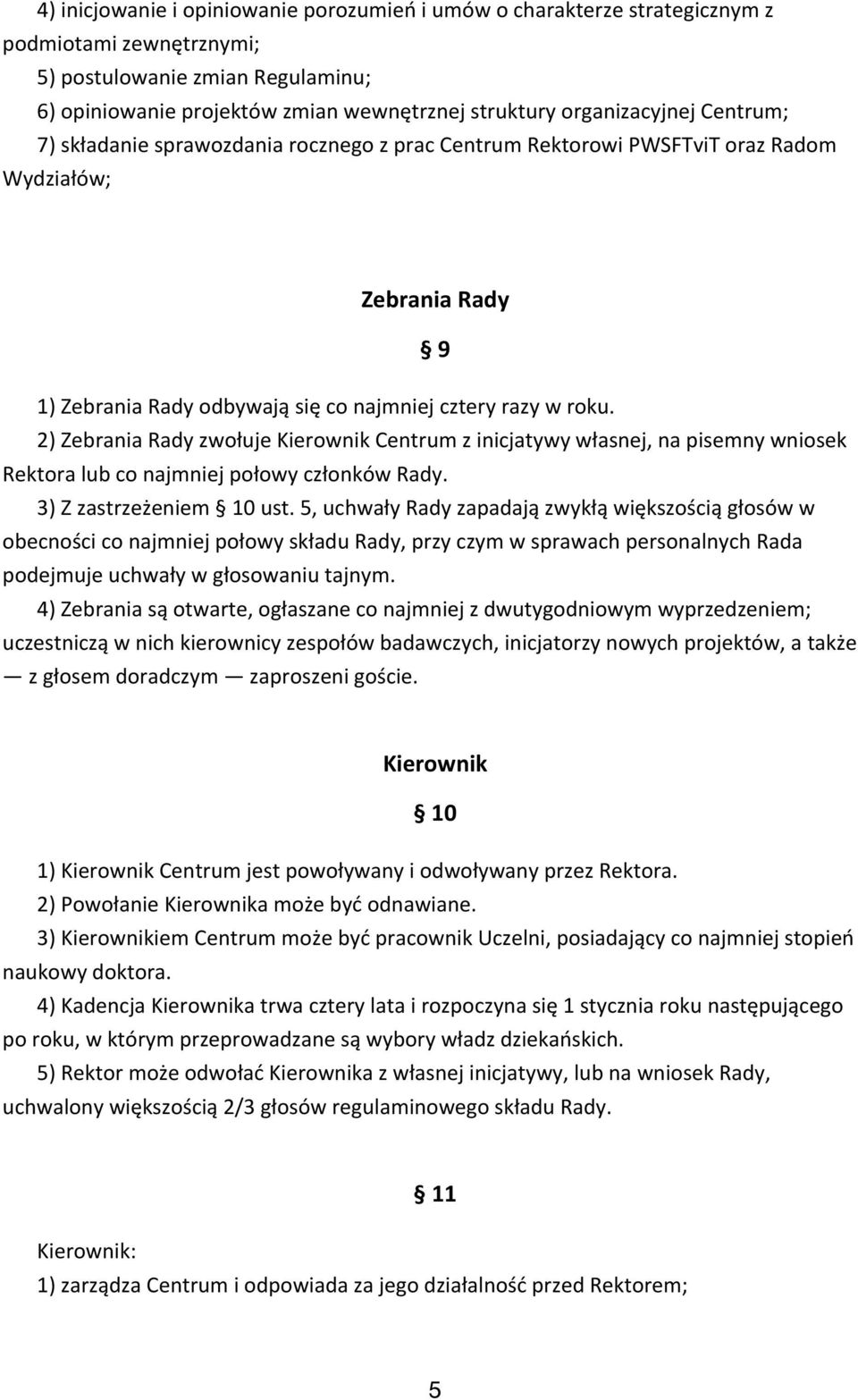 4) inicjowanie i opiniowanie porozumień i umów o charakterze strategicznym z podmiotami zewnętrznymi;
5) postulowanie zmian Regulaminu;
6) opiniowanie projektów zmian wewnętrznej struktury organizacyjnej Centrum;
7) składanie sprawozdania rocznego z prac Centrum Rektorowi PWSFTviT oraz Radom Wydziałów;

Zebrania Rady

§ 9

1) Zebrania Rady odbywają się co najmniej cztery razy w roku.
2) Zebrania Rady zwołuje Kierownik Centrum z inicjatywy własnej, na pisemny wniosek Rektora lub co najmniej połowy członków Rady.
3) Z zastrzeżeniem § 10 ust. 5, uchwały Rady zapadają zwykłą większością głosów w obecności co najmniej połowy składu Rady, przy czym w sprawach personalnych Rada podejmuje uchwały w głosowaniu tajnym.
4) Zebrania są otwarte, ogłaszane co najmniej z dwutygodniowym wyprzedzeniem; uczestniczą w nich kierownicy zespołów badawczych, inicjatorzy nowych projektów, a także — z głosem doradczym — zaproszeni goście.

Kierownik

§ 10

1) Kierownik Centrum jest powoływany i odwoływany przez Rektora.
2) Powołanie Kierownika może być odnawiane.
3) Kierownikiem Centrum może być pracownik Uczelni, posiadający co najmniej stopień naukowy doktora.
4) Kadencja Kierownika trwa cztery lata i rozpoczyna się 1 stycznia roku następującego po roku, w którym przeprowadzane są wybory władz dziekańskich.
5) Rektor może odwołać Kierownika z własnej inicjatywy, lub na wniosek Rady, uchwalony większością 2/3 głosów regulaminowego składu Rady.

§ 11

Kierownik:
1) zarządza Centrum i odpowiada za jego działalność przed Rektorem;

5